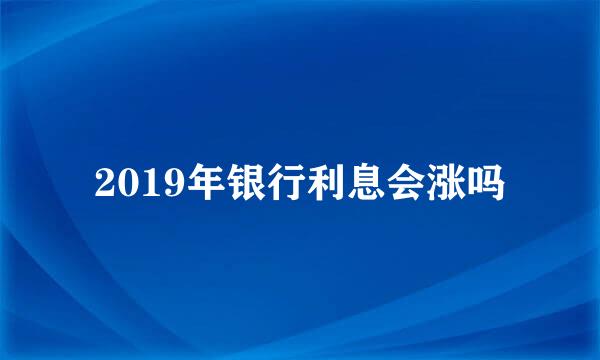 2019年银行利息会涨吗